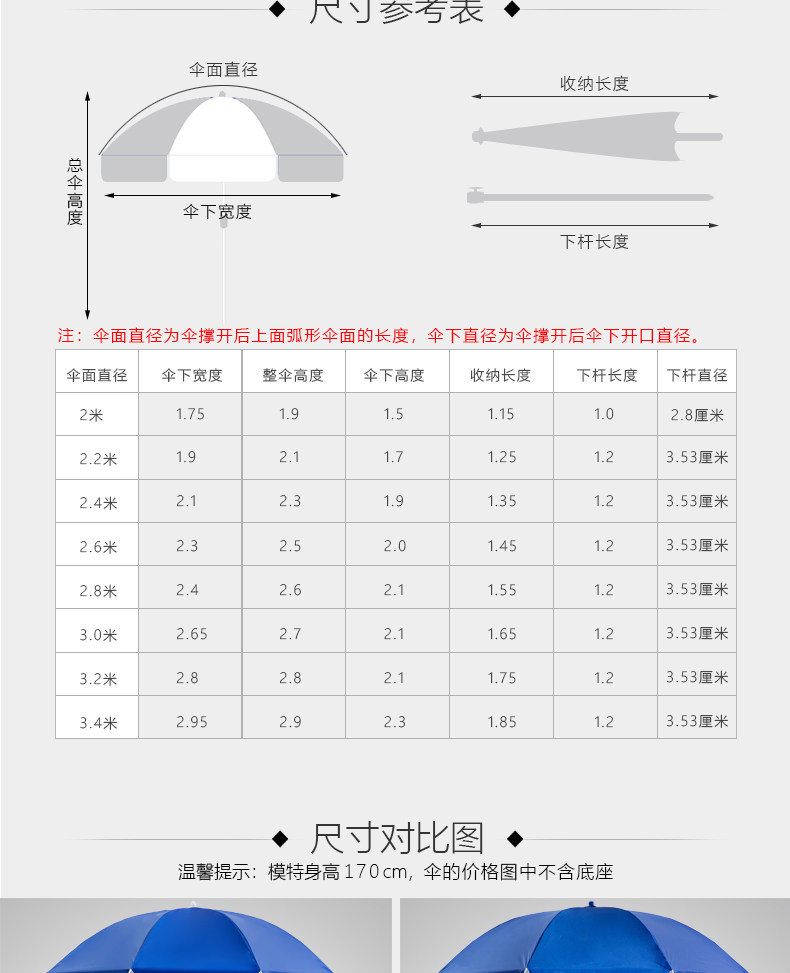 ◆ 尺寸参考表 ◆

伞面直径

总伞高度

伞下宽度

收纳长度

下杆长度

注：伞面直径为伞撑开后上面弧形伞面的长度，伞下直径为伞撑开后伞下开口直径。

| 伞面直径 | 伞下宽度 | 整伞高度 | 伞下高度 | 收纳长度 | 下杆长度 | 下杆直径 |
|---|---|---|---|---|---|---|
| 2米 | 1.75 | 1.9 | 1.5 | 1.15 | 1.0 | 2.8厘米 |
| 2.2米 | 1.9 | 2.1 | 1.7 | 1.25 | 1.2 | 3.53厘米 |
| 2.4米 | 2.1 | 2.3 | 1.9 | 1.35 | 1.2 | 3.53厘米 |
| 2.6米 | 2.3 | 2.5 | 2.0 | 1.45 | 1.2 | 3.53厘米 |
| 2.8米 | 2.4 | 2.6 | 2.1 | 1.55 | 1.2 | 3.53厘米 |
| 3.0米 | 2.65 | 2.7 | 2.1 | 1.65 | 1.2 | 3.53厘米 |
| 3.2米 | 2.8 | 2.8 | 2.1 | 1.75 | 1.2 | 3.53厘米 |
| 3.4米 | 2.95 | 2.9 | 2.3 | 1.85 | 1.2 | 3.53厘米 |

◆ 尺寸对比图 ◆

温馨提示：模特身高170cm，伞的价格图中不含底座